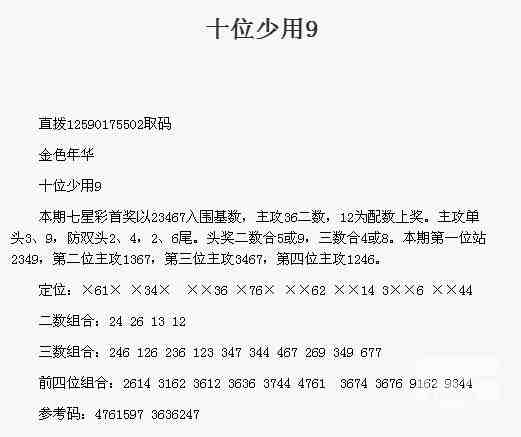 十位少用9

直拨12590175502取码

金色年华

十位少用9

本期七星彩首奖以23467入围基数，主攻36二数，12为配数上奖。主攻单头3、9，防双头2、4，2、6尾。头奖二数合5或9，三数合4或8。本期第一位站2349，第二位主攻1367，第三位主攻3467，第四位主攻1246。

定位：×61× ×34× ××36 ×76× ××62 ××14 3××6 ××44

二数组合：24 26 13 12

三数组合：246 126 236 123 347 344 467 269 349 677

前四位组合：2614 3162 3612 3636 3744 4761 3674 3676 9162 9344

参考码：4761597 3636247